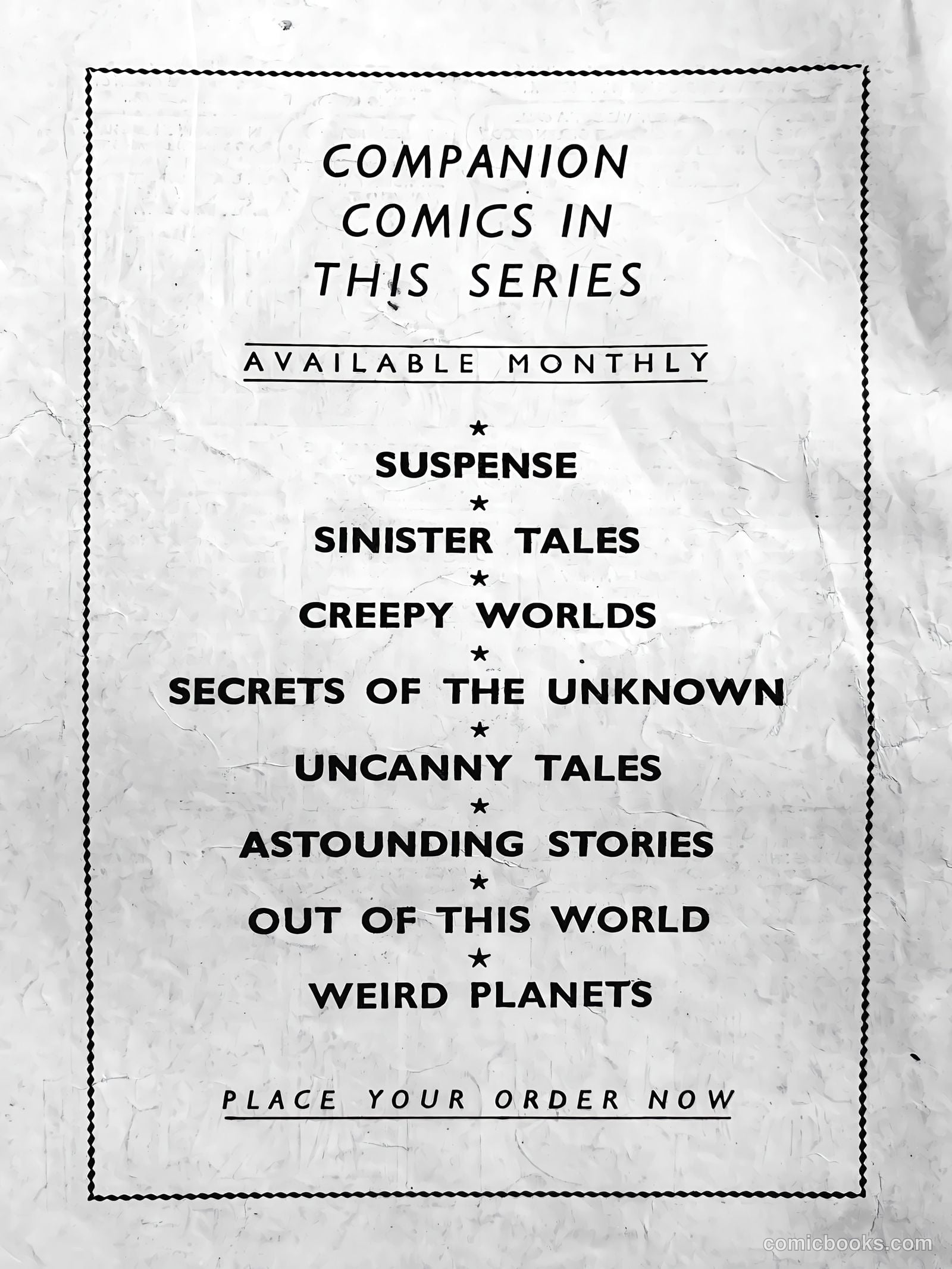 COMPANION COMICS IN THIS SERIES

AVAILABLE MONTHLY

★
SUSPENSE
★
SINISTER TALES
★
CREEPY WORLDS
★
SECRETS OF THE UNKNOWN
★
UNCANNY TALES
★
ASTOUNDING STORIES
★
OUT OF THIS WORLD
★
WEIRD PLANETS

PLACE YOUR ORDER NOW

comicbooks.com